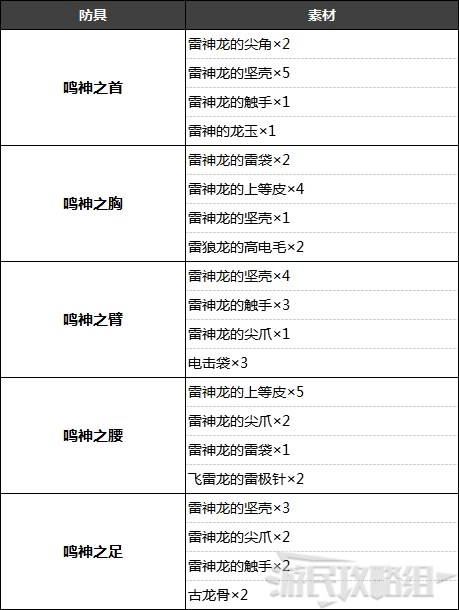 | 防具 | 素材 |
|---|---|
| 鸣神之首 | 雷神龙的尖角×2 |
| | 雷神龙的坚壳×5 |
| | 雷神龙的触手×1 |
| | 雷神的龙玉×1 |
| 鸣神之胸 | 雷神龙的雷袋×2 |
| | 雷神龙的上等皮×4 |
| | 雷神龙的坚壳×1 |
| | 雷狼龙的高电毛×2 |
| 鸣神之臂 | 雷神龙的坚壳×4 |
| | 雷神龙的触手×3 |
| | 雷神龙的尖爪×1 |
| | 电击袋×3 |
| 鸣神之腰 | 雷神龙的上等皮×5 |
| | 雷神龙的尖爪×2 |
| | 雷神龙的雷袋×1 |
| | 飞雷龙的雷极针×2 |
| 鸣神之足 | 雷神龙的坚壳×3 |
| | 雷神龙的尖爪×2 |
| | 雷神龙的触手×2 |
| | 古龙骨×2 |

游民攻略组